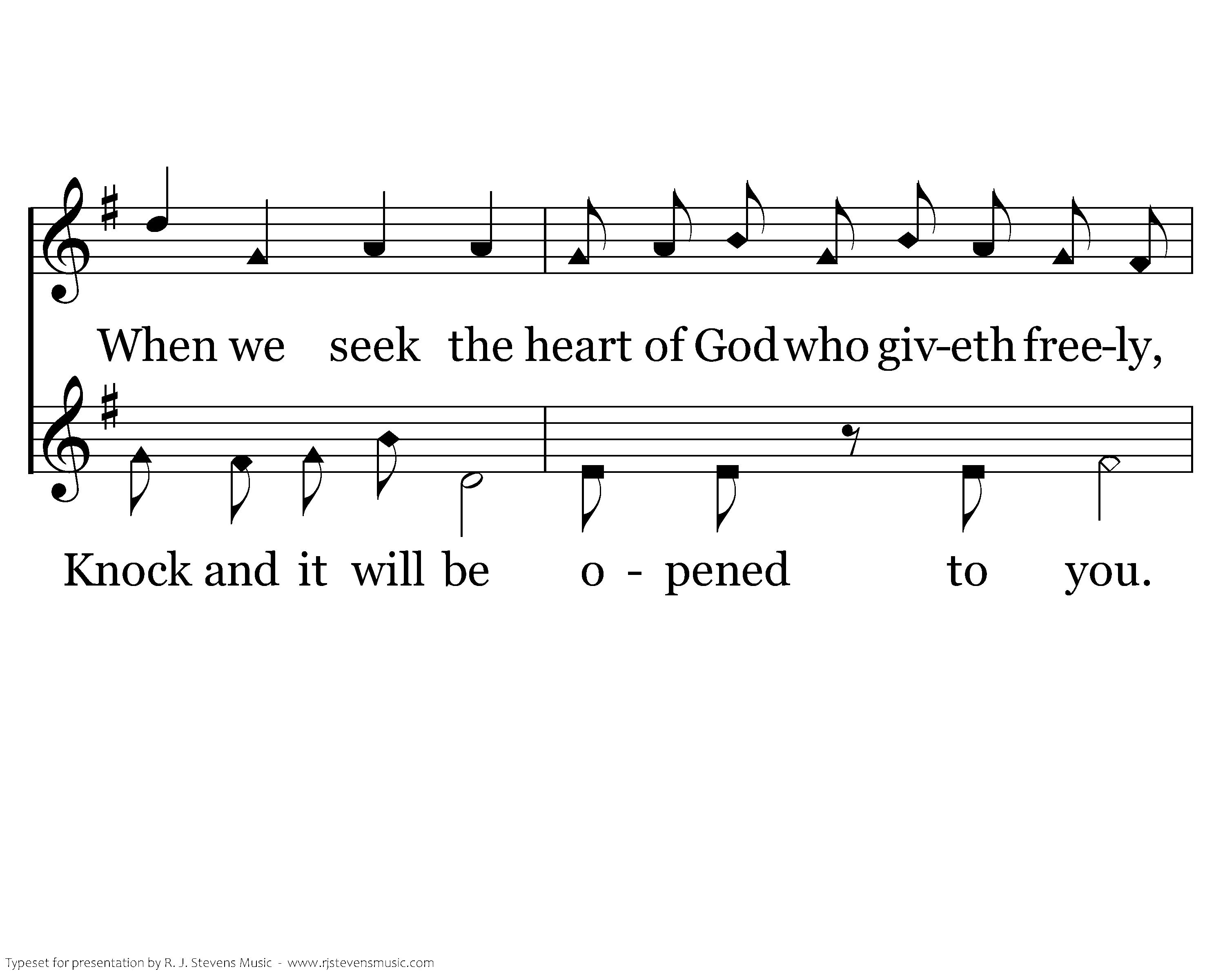 When we seek the heart of God who giv-eth free-ly,

Knock and it will be o - pened to you.

Typeset for presentation by R. J. Stevens Music - www.rjstevensmusic.com